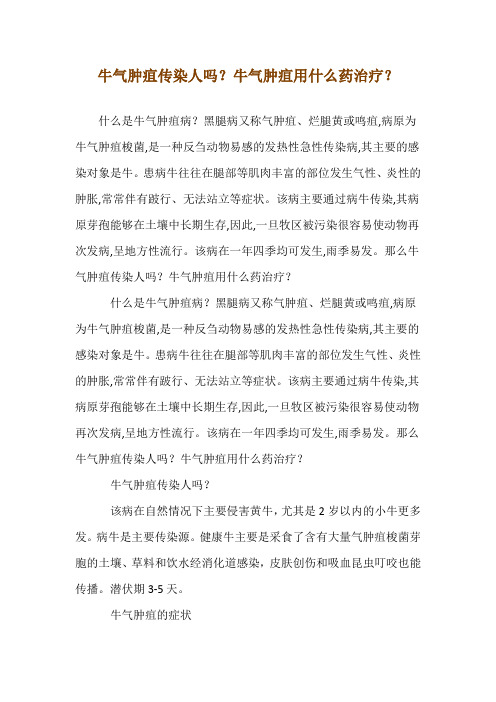 牛气肿疽传染人吗？牛气肿疽用什么药治疗？

什么是牛气肿疽病？黑腿病又称气肿疽、烂腿黄或鸣疽,病原为牛气肿疽梭菌,是一种反刍动物易感的发热性急性传染病,其主要的感染对象是牛。患病牛往往在腿部等肌肉丰富的部位发生气性、炎性的肿胀,常常伴有跛行、无法站立等症状。该病主要通过病牛传染,其病原芽孢能够在土壤中长期生存,因此,一旦牧区被污染很容易使动物再次发病,呈地方性流行。该病在一年四季均可发生,雨季易发。那么牛气肿疽传染人吗？牛气肿疽用什么药治疗？

什么是牛气肿疽病？黑腿病又称气肿疽、烂腿黄或鸣疽,病原为牛气肿疽梭菌,是一种反刍动物易感的发热性急性传染病,其主要的感染对象是牛。患病牛往往在腿部等肌肉丰富的部位发生气性、炎性的肿胀,常常伴有跛行、无法站立等症状。该病主要通过病牛传染,其病原芽孢能够在土壤中长期生存,因此,一旦牧区被污染很容易使动物再次发病,呈地方性流行。该病在一年四季均可发生,雨季易发。那么牛气肿疽传染人吗？牛气肿疽用什么药治疗？

牛气肿疽传染人吗？

该病在自然情况下主要侵害黄牛，尤其是 2 岁以内的小牛更多发。病牛是主要传染源。健康牛主要是采食了含有大量气肿疽梭菌芽胞的土壤、草料和饮水经消化道感染，皮肤创伤和吸血昆虫叮咬也能传播。潜伏期 3-5 天。

牛气肿疽的症状